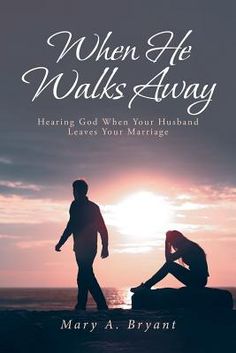 When He Walks Away

Hearing God When Your Husband Leaves Your Marriage

Mary A. Bryant